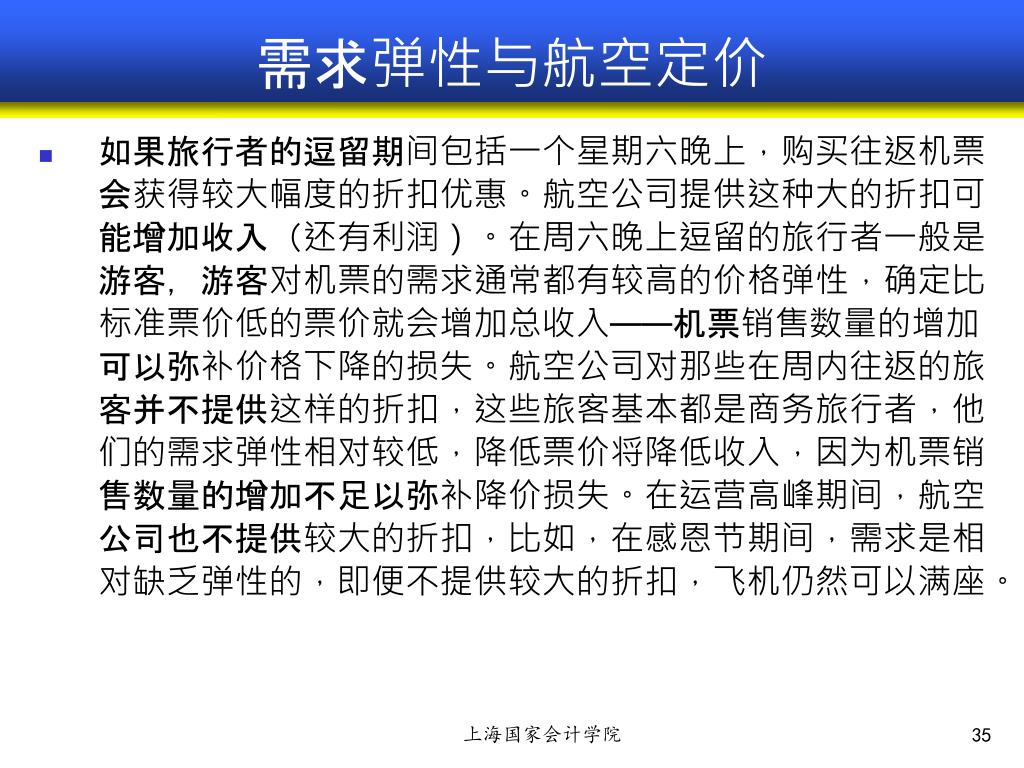 需求弹性与航空定价

如果旅行者的逗留期间包括一个星期六晚上，购买往返机票会获得较大幅度的折扣优惠。航空公司提供这种大的折扣可能增加收入（还有利润）。在周六晚上逗留的旅行者一般是游客，游客对机票的需求通常都有较高的价格弹性，确定比标准票价低的票价就会增加总收入——机票销售数量的增加可以弥补价格下降的损失。航空公司对那些在周内往返的旅客并不提供这样的折扣，这些旅客基本都是商务旅行者，他们的需求弹性相对较低，降低票价将降低收入，因为机票销售数量的增加不足以弥补降价损失。在运营高峰期间，航空公司也不提供较大的折扣，比如，在感恩节期间，需求是相对缺乏弹性的，即便不提供较大的折扣，飞机仍然可以满座。

上海国家会计学院

35